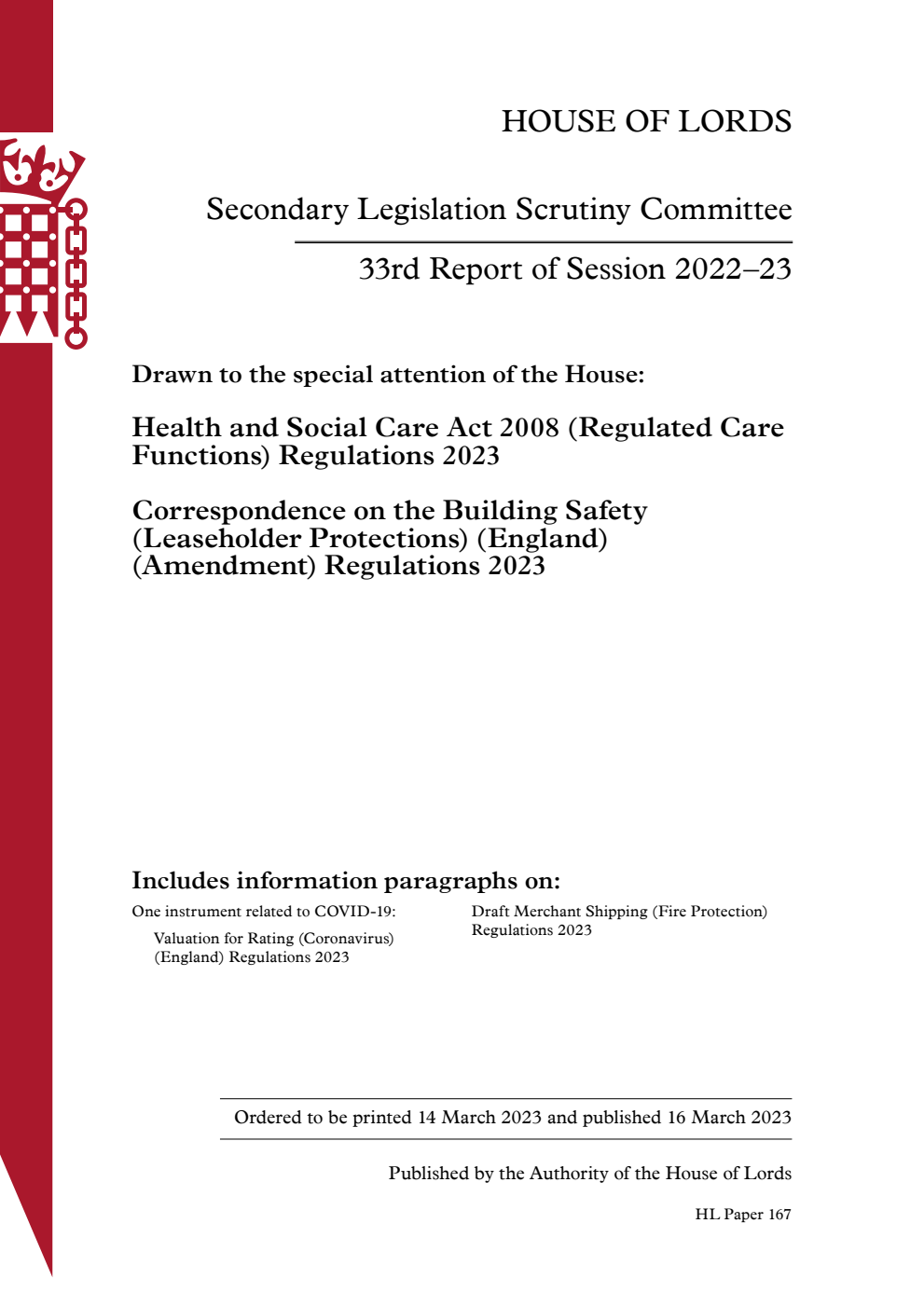 HOUSE OF LORDS

Secondary Legislation Scrutiny Committee

33rd Report of Session 2022–23

Drawn to the special attention of the House:

Health and Social Care Act 2008 (Regulated Care Functions) Regulations 2023

Correspondence on the Building Safety (Leaseholder Protections) (England) (Amendment) Regulations 2023

Includes information paragraphs on:

One instrument related to COVID-19:

Valuation for Rating (Coronavirus) (England) Regulations 2023

Draft Merchant Shipping (Fire Protection) Regulations 2023

Ordered to be printed 14 March 2023 and published 16 March 2023

Published by the Authority of the House of Lords

HL Paper 167